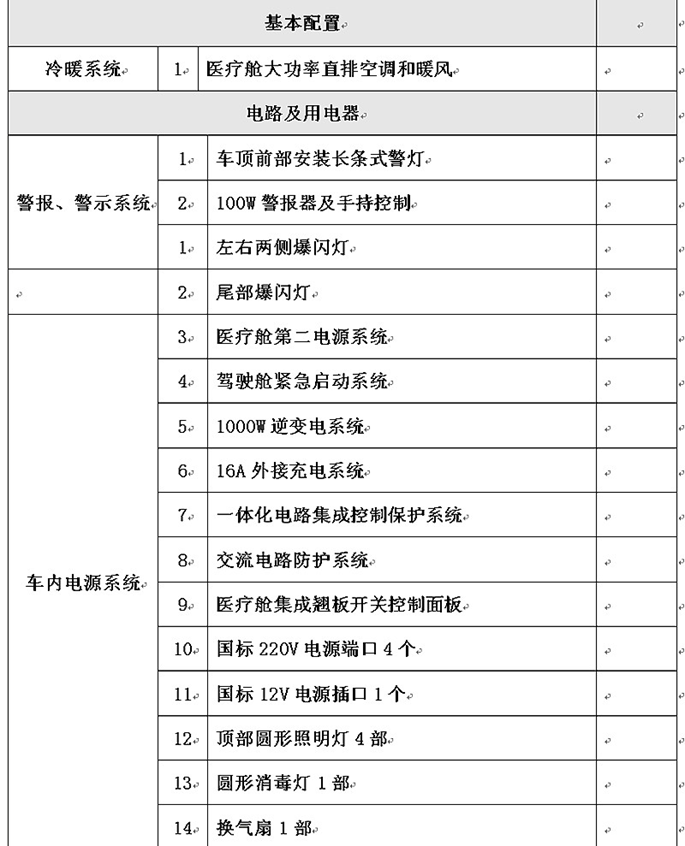 | 基本配置 | | | |
|---|---|---|---|
| 冷暖系统 | 1 | 医疗舱大功率直排空调和暖风 | |
| 电路及用电器 | | | |
| 警报、警示系统 | 1 | 车顶前部安装长条式警灯 | |
| | 2 | 100W 警报器及手持控制 | |
| | 1 | 左右两侧爆闪灯 | |
| | 2 | 尾部爆闪灯 | |
| 车内电源系统 | 3 | 医疗舱第二电源系统 | |
| | 4 | 驾驶舱紧急启动系统 | |
| | 5 | 1000W 逆变电系统 | |
| | 6 | 16A 外接充电系统 | |
| | 7 | 一体化电路集成控制保护系统 | |
| | 8 | 交流电路防护系统 | |
| | 9 | 医疗舱集成翘板开关控制面板 | |
| | 10 | 国标 220V 电源端口 4 个 | |
| | 11 | 国标 12V 电源插口 1 个 | |
| | 12 | 顶部圆形照明灯 4 部 | |
| | 13 | 圆形消毒灯 1 部 | |
| | 14 | 换气扇 1 部 | |